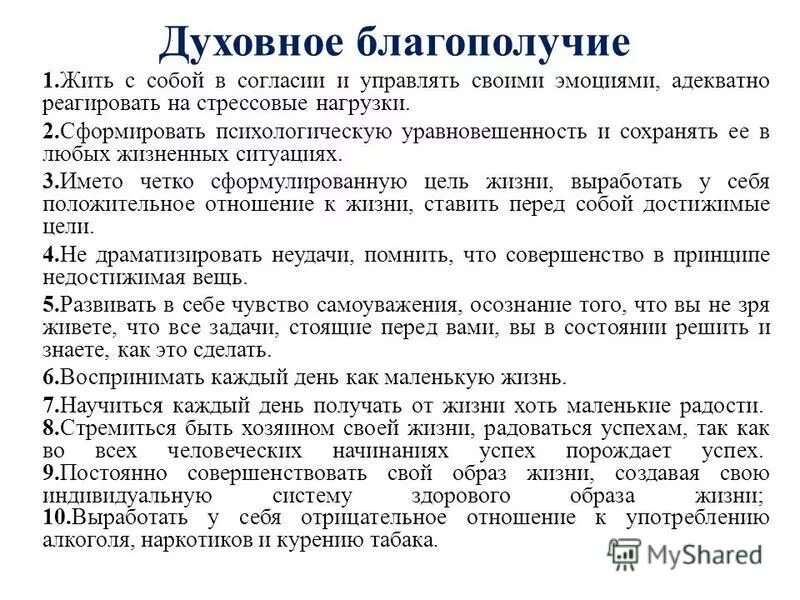 Духовное благополучие

1.Жить с собой в согласии и управлять своими эмоциями, адекватно реагировать на стрессовые нагрузки.

2.Сформировать психологическую уравновешенность и сохранять ее в любых жизненных ситуациях.

3.Името четко сформулированную цель жизни, выработать у себя положительное отношение к жизни, ставить перед собой достижимые цели.

4.Не драматизировать неудачи, помнить, что совершенство в принципе недостижимая вещь.

5.Развивать в себе чувство самоуважения, осознание того, что вы не зря живете, что все задачи, стоящие перед вами, вы в состоянии решить и знаете, как это сделать.

6.Воспринимать каждый день как маленькую жизнь.

7.Научиться каждый день получать от жизни хоть маленькие радости.
8.Стремиться быть хозяином своей жизни, радоваться успехам, так как во всех человеческих начинаниях успех порождает успех.
9.Постоянно совершенствовать свой образ жизни, создавая свою индивидуальную систему здорового образа жизни;
10.Выработать у себя отрицательное отношение к употреблению алкоголя, наркотиков и курению табака.

MyShared